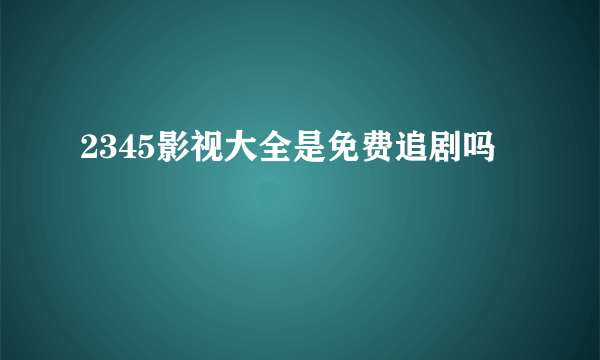 2345影视大全是免费追剧吗